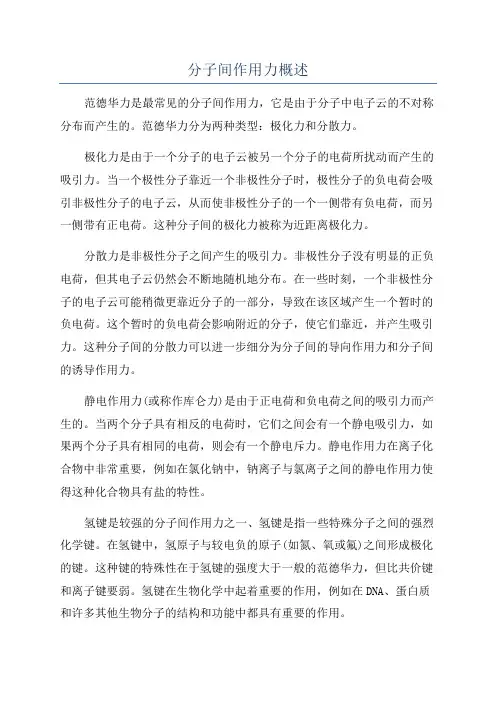 分子间作用力概述

范德华力是最常见的分子间作用力，它是由于分子中电子云的不对称分布而产生的。范德华力分为两种类型：极化力和分散力。

极化力是由于一个分子的电子云被另一个分子的电荷所扰动而产生的吸引力。当一个极性分子靠近一个非极性分子时，极性分子的负电荷会吸引非极性分子的电子云，从而使非极性分子的一个一侧带有负电荷，而另一侧带有正电荷。这种分子间的极化力被称为近距离极化力。

分散力是非极性分子之间产生的吸引力。非极性分子没有明显的正负电荷，但其电子云仍然会不断地随机地分布。在一些时刻，一个非极性分子的电子云可能稍微更靠近分子的一部分，导致在该区域产生一个暂时的负电荷。这个暂时的负电荷会影响附近的分子，使它们靠近，并产生吸引力。这种分子间的分散力可以进一步细分为分子间的导向作用力和分子间的诱导作用力。

静电作用力(或称作库仑力)是由于正电荷和负电荷之间的吸引力而产生的。当两个分子具有相反的电荷时，它们之间会有一个静电吸引力，如果两个分子具有相同的电荷，则会有一个静电斥力。静电作用力在离子化合物中非常重要，例如在氯化钠中，钠离子与氯离子之间的静电作用力使得这种化合物具有盐的特性。

氢键是较强的分子间作用力之一、氢键是指一些特殊分子之间的强烈化学键。在氢键中，氢原子与较电负的原子(如氮、氧或氟)之间形成极化的键。这种键的特殊性在于氢键的强度大于一般的范德华力，但比共价键和离子键要弱。氢键在生物化学中起着重要的作用，例如在DNA、蛋白质和许多其他生物分子的结构和功能中都具有重要的作用。